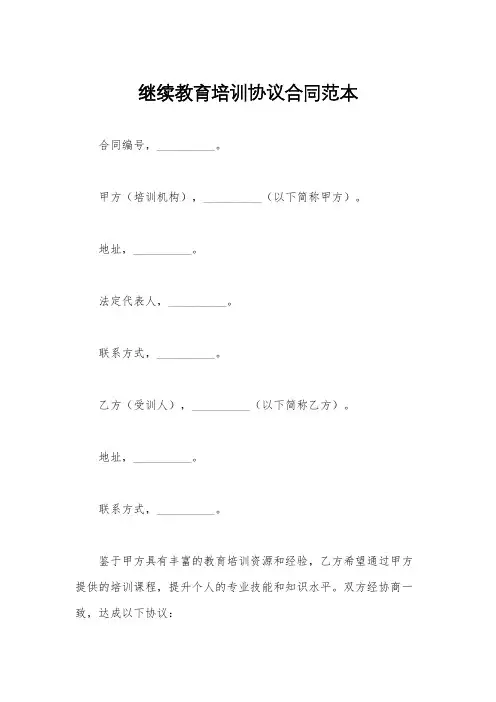 继续教育培训协议合同范本

合同编号，__________。

甲方（培训机构），__________（以下简称甲方）。

地址，__________。

法定代表人，__________。

联系方式，__________。

乙方（受训人），__________（以下简称乙方）。

地址，__________。

联系方式，__________。

鉴于甲方具有丰富的教育培训资源和经验，乙方希望通过甲方提供的培训课程，提升个人的专业技能和知识水平。双方经协商一致，达成以下协议：